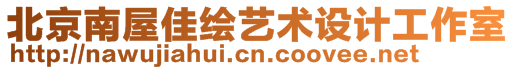 北京南屋佳绘艺术设计工作室
http://nawujiahui.cn.coovee.net